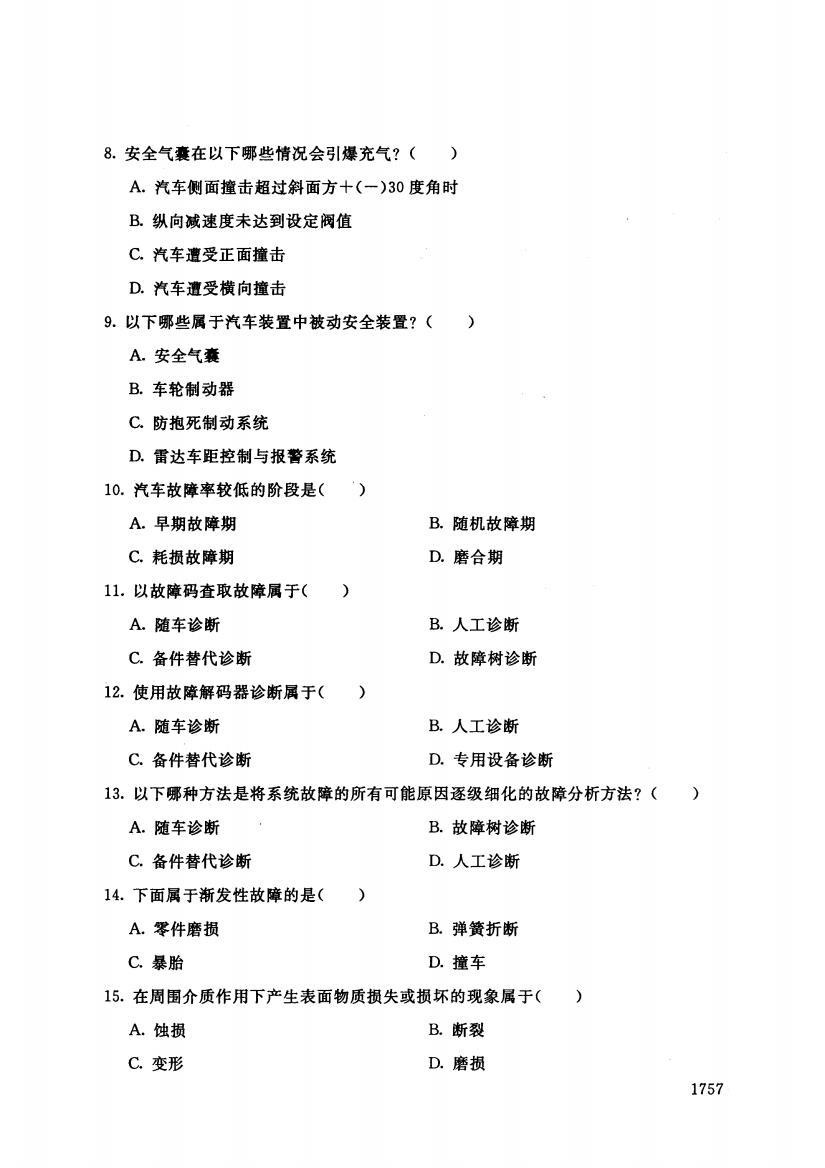 8. 安全气囊在以下哪些情况会引爆充气？（　　）

A. 汽车侧面撞击超过斜面方＋(－)30 度角时

B. 纵向减速度未达到设定阀值

C. 汽车遭受正面撞击

D. 汽车遭受横向撞击

9. 以下哪些属于汽车装置中被动安全装置？（　　）

A. 安全气囊

B. 车轮制动器

C. 防抱死制动系统

D. 雷达车距控制与报警系统

10. 汽车故障率较低的阶段是(　　)

A. 早期故障期

B. 随机故障期

C. 耗损故障期

D. 磨合期

11. 以故障码查取故障属于(　　)

A. 随车诊断

B. 人工诊断

C. 备件替代诊断

D. 故障树诊断

12. 使用故障解码器诊断属于(　　)

A. 随车诊断

B. 人工诊断

C. 备件替代诊断

D. 专用设备诊断

13. 以下哪种方法是将系统故障的所有可能原因逐级细化的故障分析方法？（　　）

A. 随车诊断

B. 故障树诊断

C. 备件替代诊断

D. 人工诊断

14. 下面属于渐发性故障的是(　　)

A. 零件磨损

B. 弹簧折断

C. 暴胎

D. 撞车

15. 在周围介质作用下产生表面物质损失或损坏的现象属于(　　)

A. 蚀损

B. 断裂

C. 变形

D. 磨损

1757